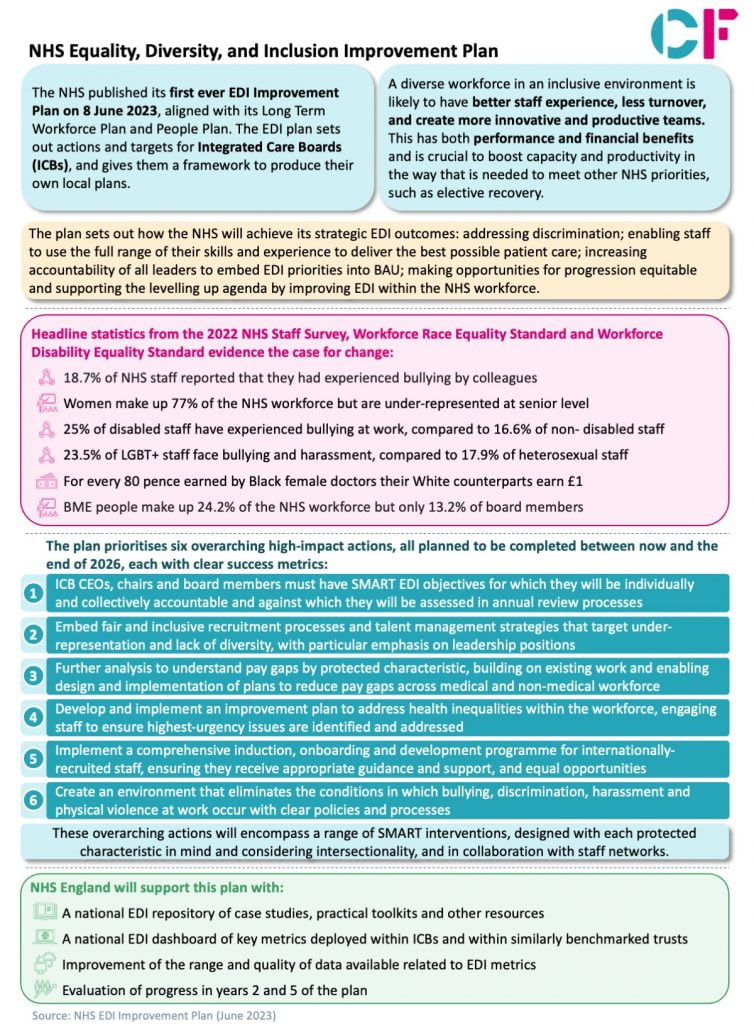 CF

NHS Equality, Diversity, and Inclusion Improvement Plan

The NHS published its first ever EDI Improvement Plan on 8 June 2023, aligned with its Long Term Workforce Plan and People Plan. The EDI plan sets out actions and targets for Integrated Care Boards (ICBs), and gives them a framework to produce their own local plans.

A diverse workforce in an inclusive environment is likely to have better staff experience, less turnover, and create more innovative and productive teams. This has both performance and financial benefits and is crucial to boost capacity and productivity in the way that is needed to meet other NHS priorities, such as elective recovery.

The plan sets out how the NHS will achieve its strategic EDI outcomes: addressing discrimination; enabling staff to use the full range of their skills and experience to deliver the best possible patient care; increasing accountability of all leaders to embed EDI priorities into BAU; making opportunities for progression equitable and supporting the levelling up agenda by improving EDI within the NHS workforce.

Headline statistics from the 2022 NHS Staff Survey, Workforce Race Equality Standard and Workforce Disability Equality Standard evidence the case for change:

18.7% of NHS staff reported that they had experienced bullying by colleagues

Women make up 77% of the NHS workforce but are under-represented at senior level

25% of disabled staff have experienced bullying at work, compared to 16.6% of non- disabled staff

23.5% of LGBT+ staff face bullying and harassment, compared to 17.9% of heterosexual staff

For every 80 pence earned by Black female doctors their White counterparts earn £1

BME people make up 24.2% of the NHS workforce but only 13.2% of board members

The plan prioritises six overarching high-impact actions, all planned to be completed between now and the end of 2026, each with clear success metrics:

1 ICB CEOs, chairs and board members must have SMART EDI objectives for which they will be individually and collectively accountable and against which they will be assessed in annual review processes

2 Embed fair and inclusive recruitment processes and talent management strategies that target under-representation and lack of diversity, with particular emphasis on leadership positions

3 Further analysis to understand pay gaps by protected characteristic, building on existing work and enabling design and implementation of plans to reduce pay gaps across medical and non-medical workforce

4 Develop and implement an improvement plan to address health inequalities within the workforce, engaging staff to ensure highest-urgency issues are identified and addressed

5 Implement a comprehensive induction, onboarding and development programme for internationally-recruited staff, ensuring they receive appropriate guidance and support, and equal opportunities

6 Create an environment that eliminates the conditions in which bullying, discrimination, harassment and physical violence at work occur with clear policies and processes

These overarching actions will encompass a range of SMART interventions, designed with each protected characteristic in mind and considering intersectionality, and in collaboration with staff networks.

NHS England will support this plan with:

A national EDI repository of case studies, practical toolkits and other resources

A national EDI dashboard of key metrics deployed within ICBs and within similarly benchmarked trusts

Improvement of the range and quality of data available related to EDI metrics

Evaluation of progress in years 2 and 5 of the plan

Source: NHS EDI Improvement Plan (June 2023)